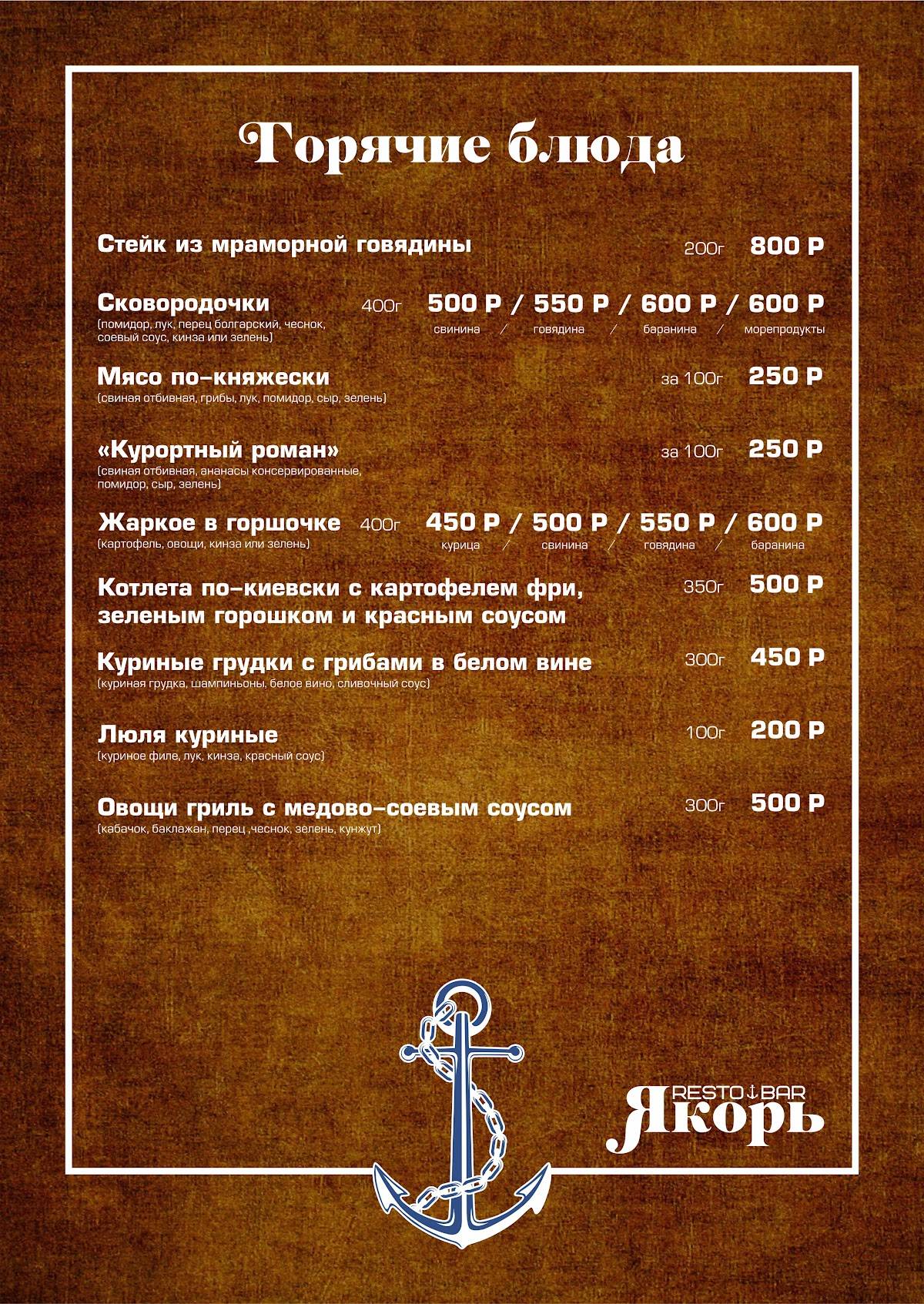 Горячие блюда

Стейк из мраморной говядины 200г 800 Р

Сковородочки 400г 500 Р / 550 Р / 600 Р / 600 Р
(помидор, лук, перец болгарский, чеснок, соевый соус, кинза или зелень)
свинина / говядина / баранина / морепродукты

Мясо по-княжески за 100г 250 Р
(свиная отбивная, грибы, лук, помидор, сыр, зелень)

«Курортный роман» за 100г 250 Р
(свиная отбивная, ананасы консервированные, помидор, сыр, зелень)

Жаркое в горшочке 400г 450 Р / 500 Р / 550 Р / 600 Р
(картофель, овощи, кинза или зелень)
курица / свинина / говядина / баранина

Котлета по-киевски с картофелем фри, зеленым горошком и красным соусом 350г 500 Р

Куриные грудки с грибами в белом вине 300г 450 Р
(куриная грудка, шампиньоны, белое вино, сливочный соус)

Люля куриные 100г 200 Р
(куриное филе, лук, кинза, красный соус)

Овощи гриль с медово-соевым соусом 300г 500 Р
(кабачок, баклажан, перец ,чеснок, зелень, кунжут)

RESTO BAR
Якорь